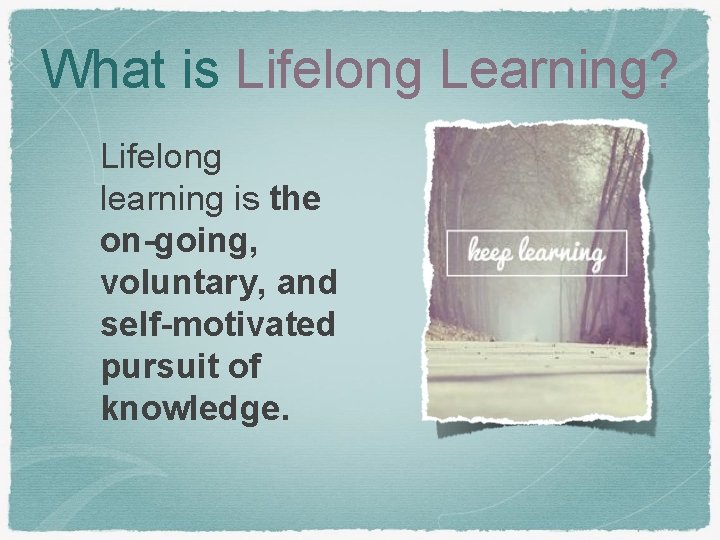 What is Lifelong Learning?

Lifelong learning is the on-going, voluntary, and self-motivated pursuit of knowledge.

keep learning